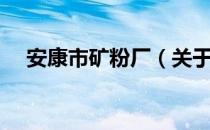 安康市矿粉厂（关于